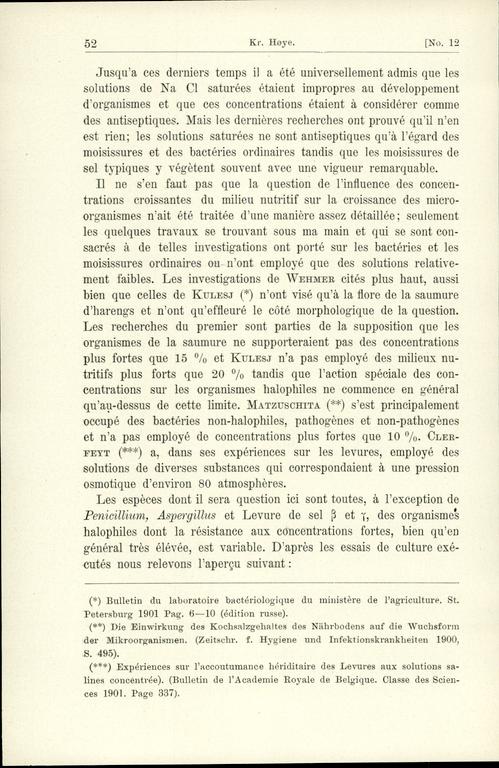 52 Kr. Høye. [No. 12

Jusqu'a ces derniers temps il a été universellement admis que les solutions de Na Cl saturées étaient impropres au développement d'organismes et que ces concentrations étaient à considérer comme des antiseptiques. Mais les dernières recherches ont prouvé qu'il n'en est rien; les solutions saturées ne sont antiseptiques qu'à l'égard des moisissures et des bactéries ordinaires tandis que les moisissures de sel typiques y végètent souvent avec une vigueur remarquable.

Il ne s'en faut pas que la question de l'influence des concentrations croissantes du milieu nutritif sur la croissance des microorganismes n'ait été traitée d'une manière assez détaillée; seulement les quelques travaux se trouvant sous ma main et qui se sont consacrés à de telles investigations ont porté sur les bactéries et les moisissures ordinaires ou n'ont employé que des solutions relativement faibles. Les investigations de Wehmer cités plus haut, aussi bien que celles de Kulesj (*) n'ont visé qu'à la flore de la saumure d'harengs et n'ont qu'effleuré le côté morphologique de la question. Les recherches du premier sont parties de la supposition que les organismes de la saumure ne supporteraient pas des concentrations plus fortes que 15 % et Kulesj n'a pas employé des milieux nutritifs plus forts que 20 % tandis que l'action spéciale des concentrations sur les organismes halophiles ne commence en général qu'au-dessus de cette limite. Matzuschita (**) s'est principalement occupé des bactéries non-halophiles, pathogènes et non-pathogènes et n'a pas employé de concentrations plus fortes que 10 %. Clerfeyt (***) a, dans ses expériences sur les levures, employé des solutions de diverses substances qui correspondaient à une pression osmotique d'environ 80 atmosphères.

Les espèces dont il sera question ici sont toutes, à l'exception de Penicillium, Aspergillus et Levure de sel $\beta$ et $\gamma$, des organismes halophiles dont la résistance aux concentrations fortes, bien qu'en général très élevée, est variable. D'après les essais de culture exécutés nous relevons l'aperçu suivant:

(*) Bulletin du laboratoire bactériologique du ministère de l'agriculture. St. Petersburg 1901 Pag. 6—10 (édition russe).

(**) Die Einwirkung des Kochsalzgehaltes des Nährbodens auf die Wuchsform der Mikroorganismen. (Zeitschr. f. Hygiene und Infektionskrankheiten 1900, S. 495).

(***) Expériences sur l'accoutumance héréditaire des Levures aux solutions salines concentrée). (Bulletin de l'Academie Royale de Belgique. Classe des Sciences 1901. Page 337).